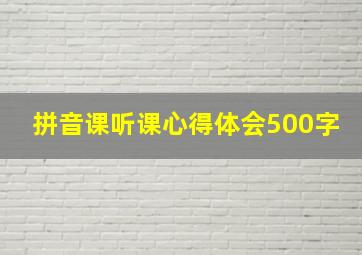 拼音课听课心得体会500字